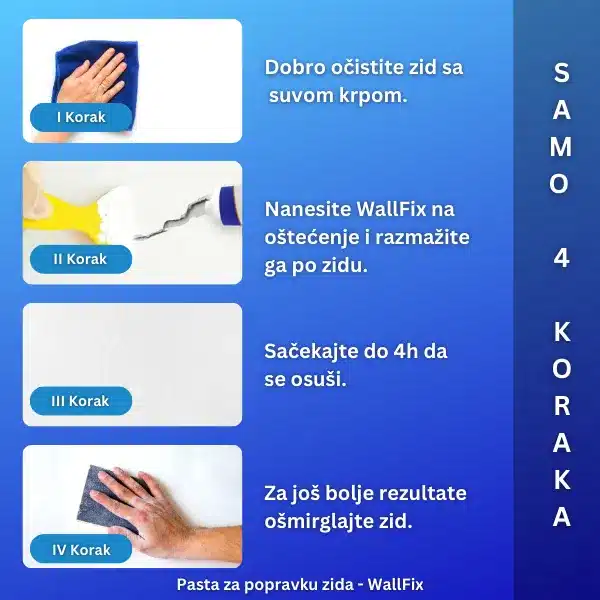 I Korak

Dobro očistite zid sa suvom krpom.

II Korak

Nanesite WallFix na oštećenje i razmažite ga po zidu.

III Korak

Sačekajte do 4h da se osuši.

IV Korak

Za još bolje rezultate ošmirglajte zid.

Pasta za popravku zida - WallFix

SAMO 4 KORAKA